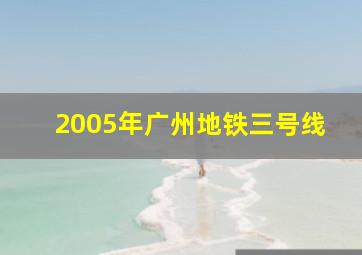 2005年广州地铁三号线